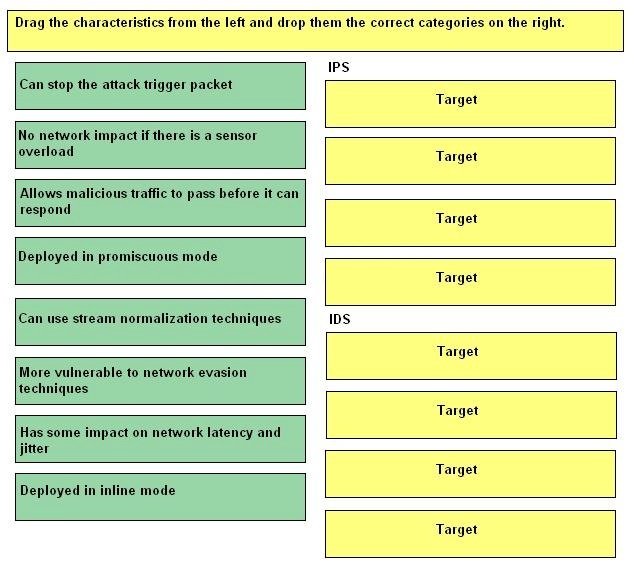 Drag the characteristics from the left and drop them the correct categories on the right.

Can stop the attack trigger packet

No network impact if there is a sensor overload

Allows malicious traffic to pass before it can respond

Deployed in promiscuous mode

Can use stream normalization techniques

More vulnerable to network evasion techniques

Has some impact on network latency and jitter

Deployed in inline mode

IPS

Target

Target

Target

Target

IDS

Target

Target

Target

Target